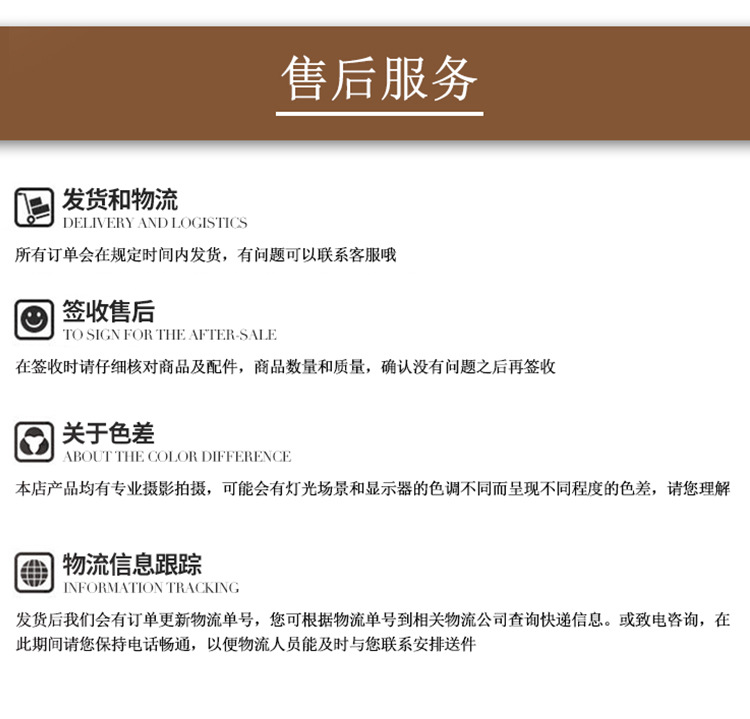 售后服务

发货和物流
DELIVERY AND LOGISTICS

所有订单会在规定时间内发货，有问题可以联系客服哦

签收售后
TO SIGN FOR THE AFTER-SALE

在签收时请仔细核对商品及配件，商品数量和质量，确认没有问题之后再签收

关于色差
ABOUT THE COLOR DIFFERENCE

本店产品均有专业摄影拍摄，可能会有灯光场景和显示器的色调不同而呈现不同程度的色差，请您理解

物流信息跟踪
INFORMATION TRACKING

发货后我们会有订单更新物流单号，您可根据物流单号到相关物流公司查询快递信息。或致电咨询，在此期间请您保持电话畅通，以便物流人员能及时与您联系安排送件